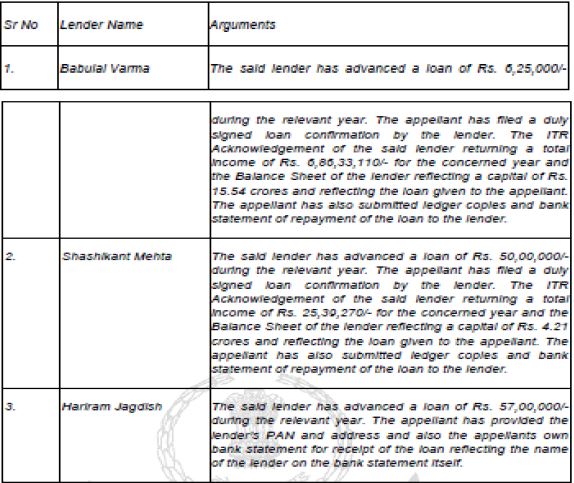 | Sr No | Lender Name | Arguments |
|---|---|---|
| 1. | Babulal Varma | The said lender has advanced a loan of Rs. 6,25,000/- |

| | | |
|---|---|---|
| | | during the relevant year. The appellant has filed a duly signed loan confirmation by the lender. The ITR Acknowledgement of the said lender returning a total income of Rs. 6,86,33,110/- for the concerned year and the Balance Sheet of the lender reflecting a capital of Rs. 15.54 crores and reflecting the loan given to the appellant. The appellant has also submitted ledger copies and bank statement of repayment of the loan to the lender. |
| 2. | Shashikant Mehta | The said lender has advanced a loan of Rs. 50,00,000/- during the relevant year. The appellant has filed a duly signed loan confirmation by the lender. The ITR Acknowledgement of the said lender returning a total income of Rs. 25,39,270/- for the concerned year and the Balance Sheet of the lender reflecting a capital of Rs. 4.21 crores and reflecting the loan given to the appellant. The appellant has also submitted ledger copies and bank statement of repayment of the loan to the lender. |
| 3. | Hariram Jagdish | The said lender has advanced a loan of Rs. 57,00,000/- during the relevant year. The appellant has provided the lender's PAN and address and also the appellants own bank statement for receipt of the loan reflecting the name of the lender on the bank statement itself. |